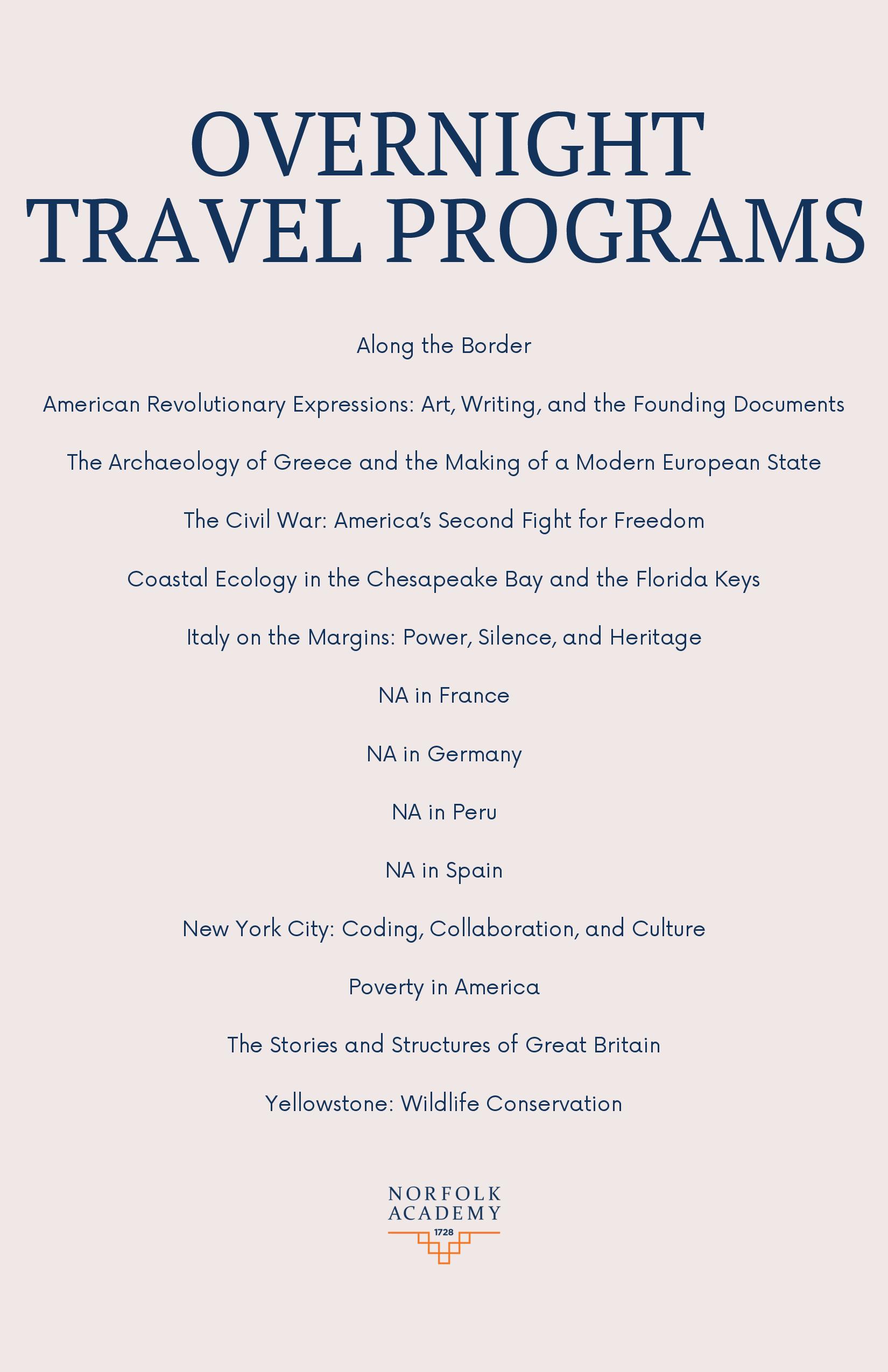 OVERNIGHT TRAVEL PROGRAMS

Along the Border

American Revolutionary Expressions: Art, Writing, and the Founding Documents

The Archaeology of Greece and the Making of a Modern European State

The Civil War: America's Second Fight for Freedom

Coastal Ecology in the Chesapeake Bay and the Florida Keys

Italy on the Margins: Power, Silence, and Heritage

NA in France

NA in Germany

NA in Peru

NA in Spain

New York City: Coding, Collaboration, and Culture

Poverty in America

The Stories and Structures of Great Britain

Yellowstone: Wildlife Conservation

NORFOLK ACADEMY
1728